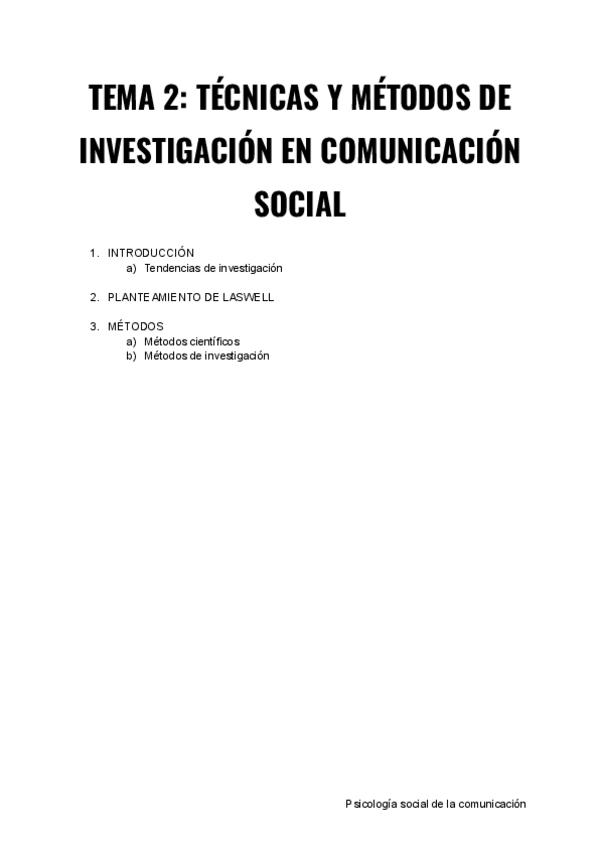 TEMA 2: TÉCNICAS Y MÉTODOS DE INVESTIGACIÓN EN COMUNICACIÓN SOCIAL

1. INTRODUCCIÓN
a) Tendencias de investigación

2. PLANTEAMIENTO DE LASWELL

3. MÉTODOS
a) Métodos científicos
b) Métodos de investigación

Psicología social de la comunicación